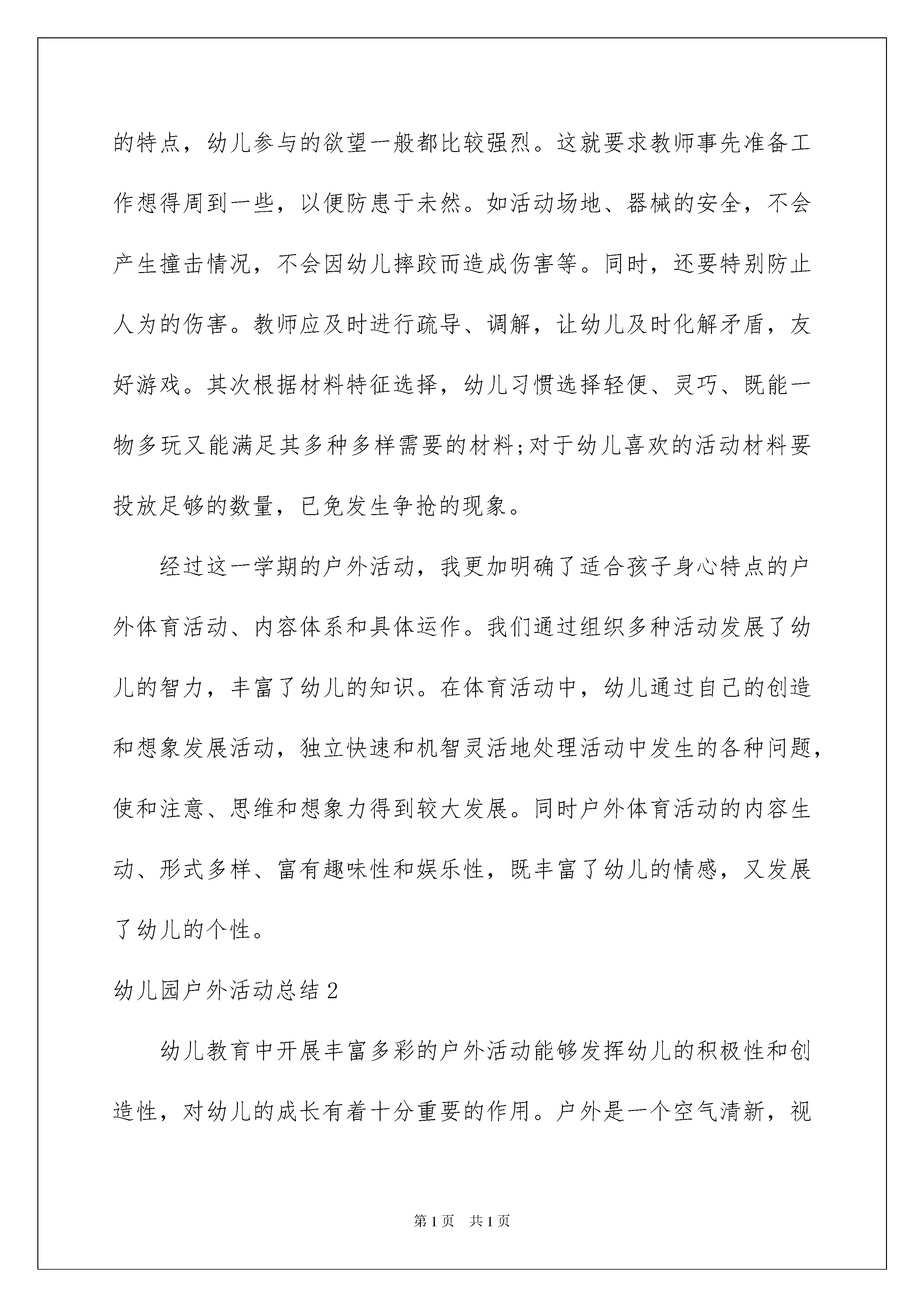 的特点，幼儿参与的欲望一般都比较强烈。这就要求教师事先准备工作想得周到一些，以便防患于未然。如活动场地、器械的安全，不会产生撞击情况，不会因幼儿摔跤而造成伤害等。同时，还要特别防止人为的伤害。教师应及时进行疏导、调解，让幼儿及时化解矛盾，友好游戏。其次根据材料特征选择，幼儿习惯选择轻便、灵巧、既能一物多玩又能满足其多种多样需要的材料;对于幼儿喜欢的活动材料要投放足够的数量，已免发生争抢的现象。

经过这一学期的户外活动，我更加明确了适合孩子身心特点的户外体育活动、内容体系和具体运作。我们通过组织多种活动发展了幼儿的智力，丰富了幼儿的知识。在体育活动中，幼儿通过自己的创造和想象发展活动，独立快速和机智灵活地处理活动中发生的各种问题，使和注意、思维和想象力得到较大发展。同时户外体育活动的内容生动、形式多样、富有趣味性和娱乐性，既丰富了幼儿的情感，又发展了幼儿的个性。

幼儿园户外活动总结2

幼儿教育中开展丰富多彩的户外活动能够发挥幼儿的积极性和创造性，对幼儿的成长有着十分重要的作用。户外是一个空气清新，视

第1页 共1页